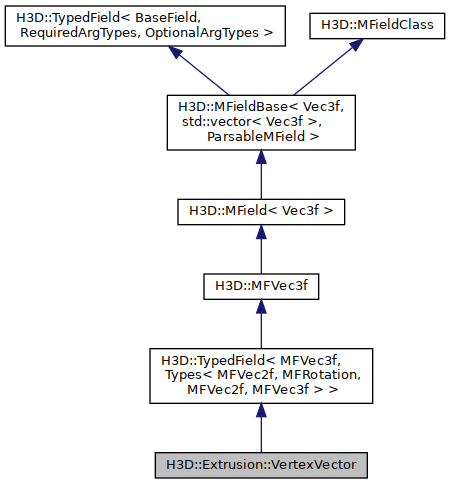 H3D::TypedField< BaseField, RequiredArgTypes, OptionalArgTypes >

H3D::MFieldClass

H3D::MFieldBase< Vec3f, std::vector< Vec3f >, ParsableMField >

H3D::MField< Vec3f >

H3D::MFVec3f

H3D::TypedField< MFVec3f, Types< MFVec2f, MFRotation, MFVec2f, MFVec3f > >

H3D::Extrusion::VertexVector